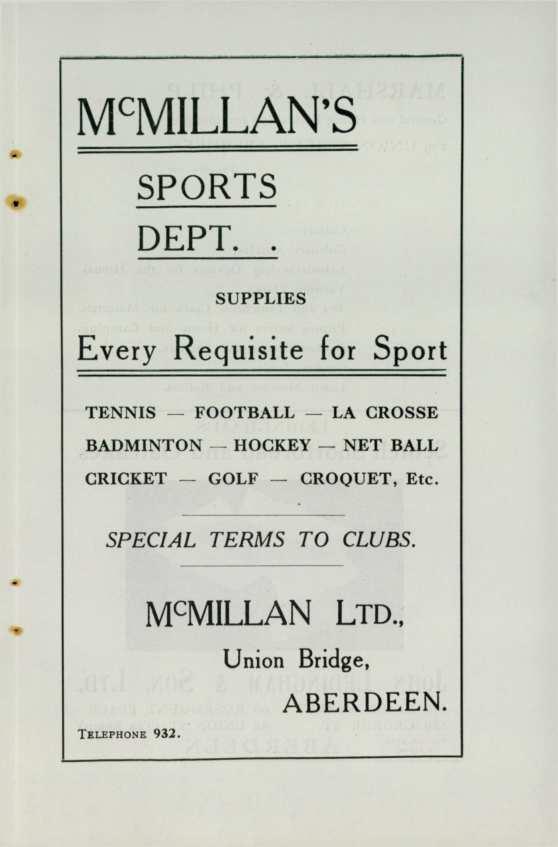 McMILLAN'S

SPORTS DEPT. .

SUPPLIES

Every Requisite for Sport

TENNIS — FOOTBALL — LA CROSSE
BADMINTON — HOCKEY — NET BALL
CRICKET — GOLF — CROQUET, Etc.

SPECIAL TERMS TO CLUBS.

McMILLAN LTD.,
Union Bridge,
ABERDEEN.

TELEPHONE 932.